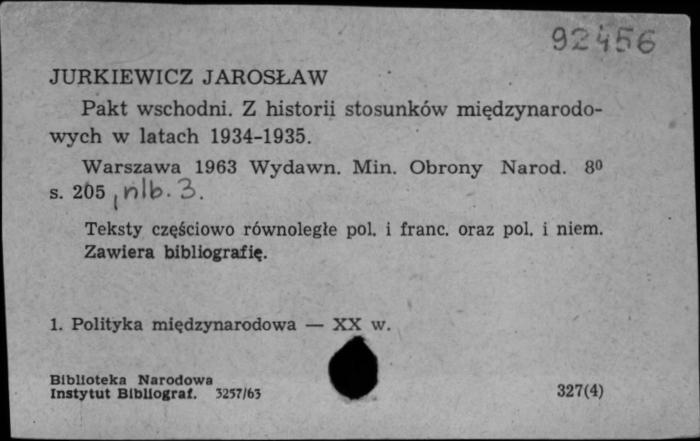 92456

JURKIEWICZ JAROSŁAW

Pakt wschodni. Z historii stosunków międzynarodowych w latach 1934-1935.

Warszawa 1963 Wydawn. Min. Obrony Narod. $8^0$ s. 205, nlb. 3.

Teksty częściowo równoległe pol. i franc. oraz pol. i niem. Zawiera bibliografię.

1. Polityka międzynarodowa — XX w.

Biblioteka Narodowa
Instytut Bibliograf. 3257/63

327(4)